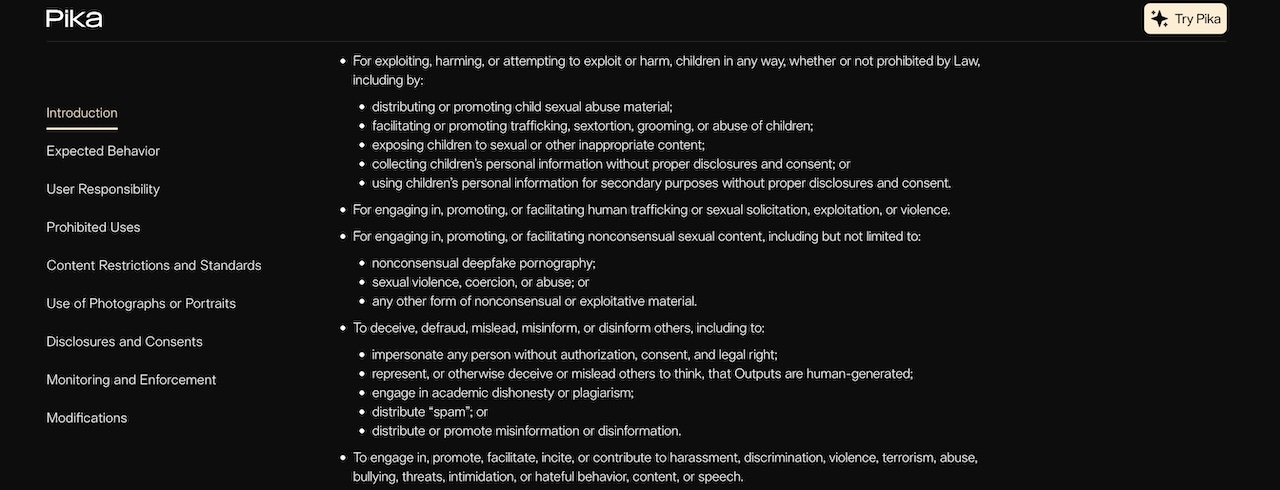 Pika

Try Pika

Introduction

Expected Behavior

User Responsibility

Prohibited Uses

Content Restrictions and Standards

Use of Photographs or Portraits

Disclosures and Consents

Monitoring and Enforcement

Modifications

- For exploiting, harming, or attempting to exploit or harm, children in any way, whether or not prohibited by Law, including by:
  - distributing or promoting child sexual abuse material;
  - facilitating or promoting trafficking, sextortion, grooming, or abuse of children;
  - exposing children to sexual or other inappropriate content;
  - collecting children's personal information without proper disclosures and consent; or
  - using children's personal information for secondary purposes without proper disclosures and consent.
- For engaging in, promoting, or facilitating human trafficking or sexual solicitation, exploitation, or violence.
- For engaging in, promoting, or facilitating nonconsensual sexual content, including but not limited to:
  - nonconsensual deepfake pornography;
  - sexual violence, coercion, or abuse; or
  - any other form of nonconsensual or exploitative material.
- To deceive, defraud, mislead, misinform, or disinform others, including to:
  - impersonate any person without authorization, consent, and legal right;
  - represent, or otherwise deceive or mislead others to think, that Outputs are human-generated;
  - engage in academic dishonesty or plagiarism;
  - distribute "spam"; or
  - distribute or promote misinformation or disinformation.
- To engage in, promote, facilitate, incite, or contribute to harassment, discrimination, violence, terrorism, abuse, bullying, threats, intimidation, or hateful behavior, content, or speech.